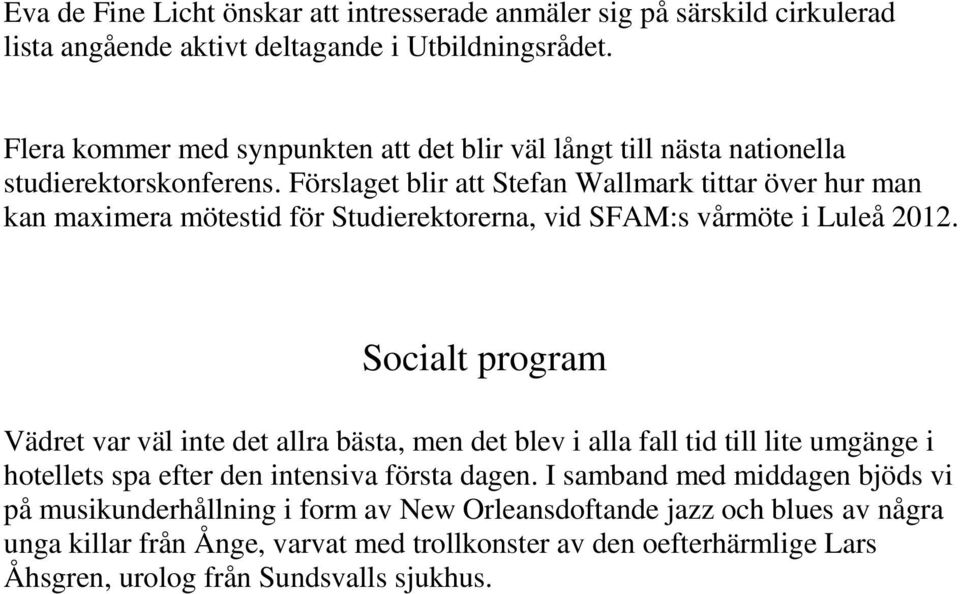 Eva de Fine Licht önskar att intresserade anmäler sig på särskild cirkulerad lista angående aktivt deltagande i Utbildningsrådet.

Flera kommer med synpunkten att det blir väl långt till nästa nationella studierektorskonferens. Förslaget blir att Stefan Wallmark tittar över hur man kan maximera mötestid för Studierektorerna, vid SFAM:s vårmöte i Luleå 2012.

Socialt program

Vädret var väl inte det allra bästa, men det blev i alla fall tid till lite umgänge i hotellets spa efter den intensiva första dagen. I samband med middagen bjöds vi på musikunderhållning i form av New Orleansdoftande jazz och blues av några unga killar från Ånge, varvat med trollkonster av den oefterhärmlige Lars Åhsgren, urolog från Sundsvalls sjukhus.